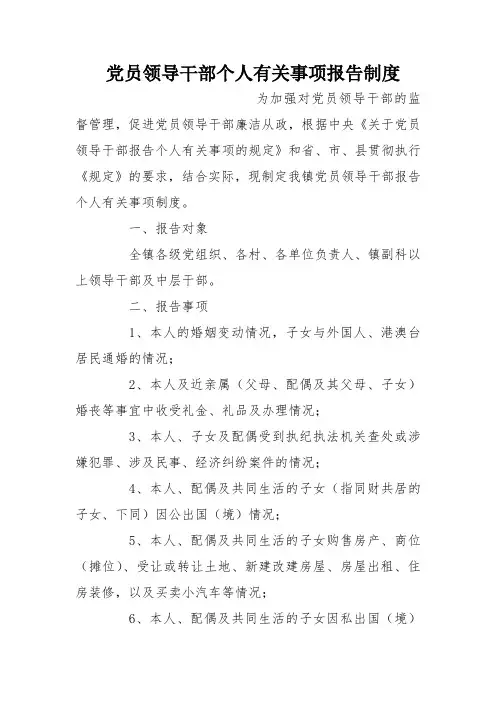 党员领导干部个人有关事项报告制度

为加强对党员领导干部的监督管理，促进党员领导干部廉洁从政，根据中央《关于党员领导干部报告个人有关事项的规定》和省、市、县贯彻执行《规定》的要求，结合实际，现制定我镇党员领导干部报告个人有关事项制度。

一、报告对象

全镇各级党组织、各村、各单位负责人、镇副科以上领导干部及中层干部。

二、报告事项

1、本人的婚姻变动情况，子女与外国人、港澳台居民通婚的情况；

2、本人及近亲属（父母、配偶及其父母、子女）婚丧等事宜中收受礼金、礼品及办理情况；

3、本人、子女及配偶受到执纪执法机关查处或涉嫌犯罪、涉及民事、经济纠纷案件的情况；

4、本人、配偶及共同生活的子女（指同财共居的子女、下同）因公出国（境）情况；

5、本人、配偶及共同生活的子女购售房产、商位（摊位）、受让或转让土地、新建改建房屋、房屋出租、住房装修，以及买卖小汽车等情况；

6、本人、配偶及共同生活的子女因私出国（境）